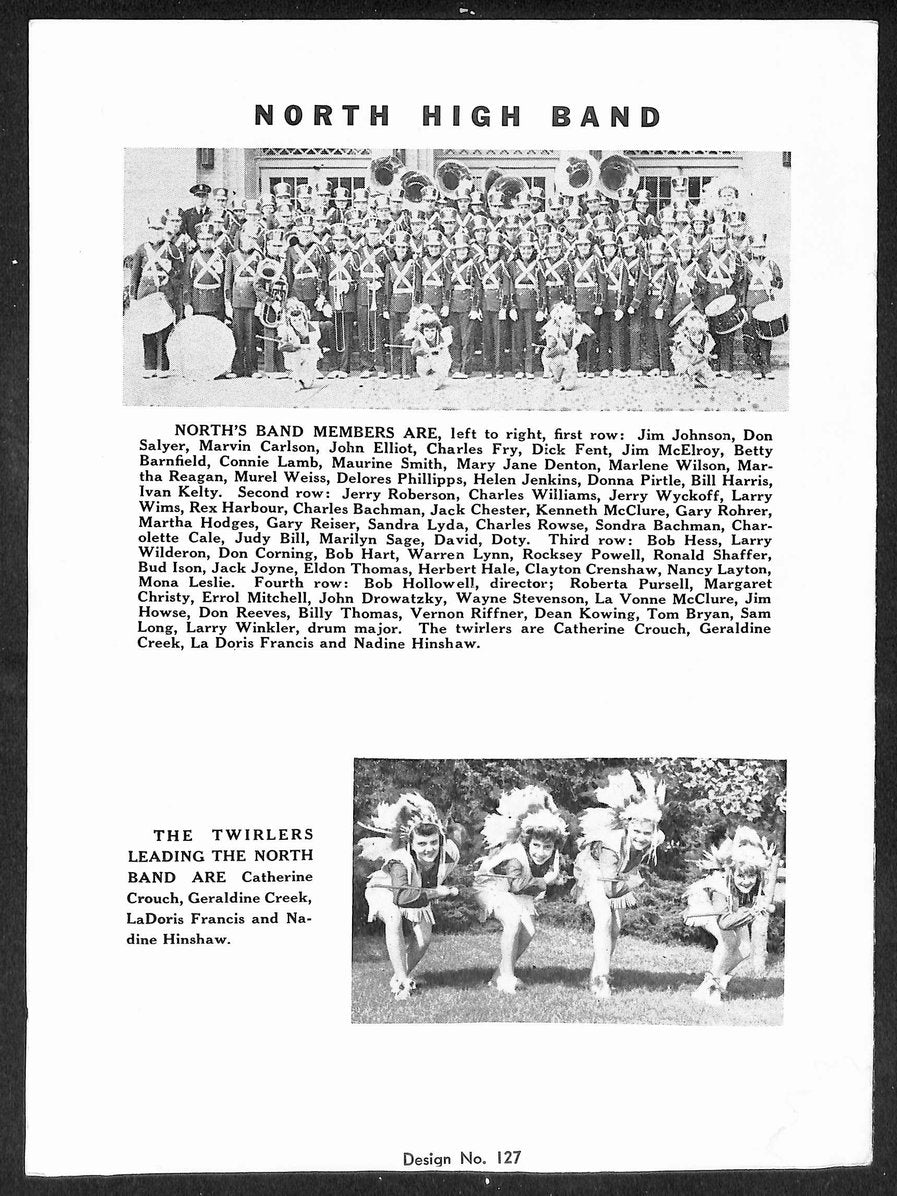 NORTH HIGH BAND

NORTH'S BAND MEMBERS ARE, left to right, first row: Jim Johnson, Don Salyer, Marvin Carlson, John Elliot, Charles Fry, Dick Fent, Jim McElroy, Betty Barnfield, Connie Lamb, Maurine Smith, Mary Jane Denton, Marlene Wilson, Martha Reagan, Murel Weiss, Delores Phillipps, Helen Jenkins, Donna Pirtle, Bill Harris, Ivan Kelty. Second row: Jerry Roberson, Charles Williams, Jerry Wyckoff, Larry Wims, Rex Harbour, Charles Bachman, Jack Chester, Kenneth McClure, Gary Rohrer, Martha Hodges, Gary Reiser, Sandra Lyda, Charles Rowse, Sondra Bachman, Charolette Cale, Judy Bill, Marilyn Sage, David, Doty. Third row: Bob Hess, Larry Wilderon, Don Corning, Bob Hart, Warren Lynn, Rocksey Powell, Ronald Shaffer, Bud Ison, Jack Joyne, Eldon Thomas, Herbert Hale, Clayton Crenshaw, Nancy Layton, Mona Leslie. Fourth row: Bob Hollowell, director; Roberta Pursell, Margaret Christy, Errol Mitchell, John Drowatzky, Wayne Stevenson, La Vonne McClure, Jim Howse, Don Reeves, Billy Thomas, Vernon Riffner, Dean Kowing, Tom Bryan, Sam Long, Larry Winkler, drum major. The twirlers are Catherine Crouch, Geraldine Creek, La Doris Francis and Nadine Hinshaw.

THE TWIRLERS LEADING THE NORTH BAND ARE Catherine Crouch, Geraldine Creek, LaDoris Francis and Nadine Hinshaw.

Design No. 127